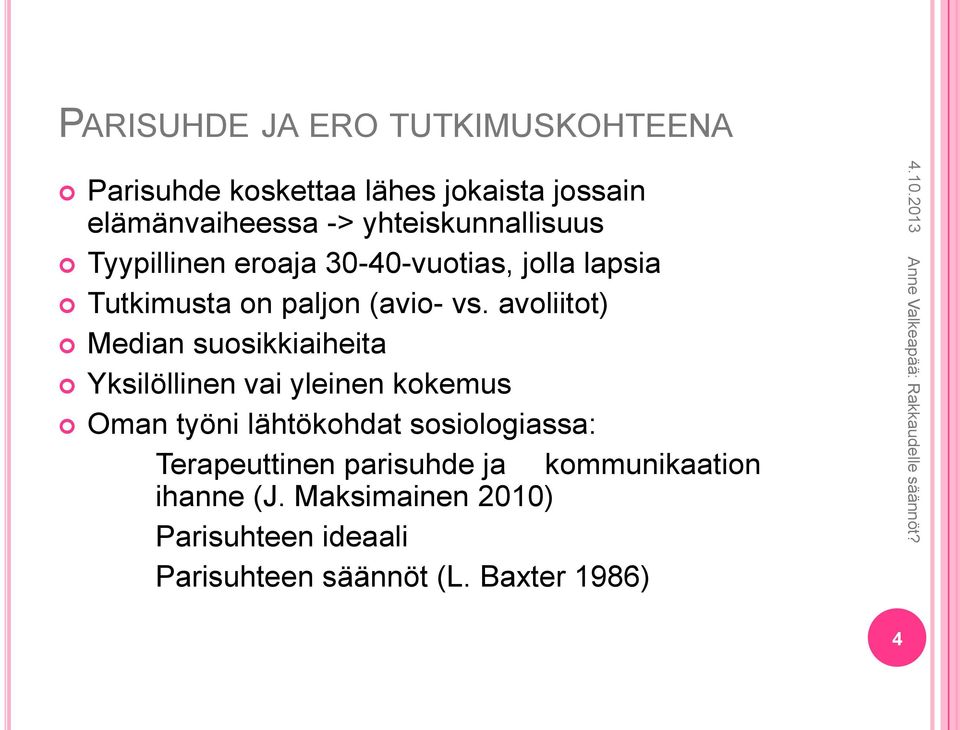 PARISUHDE JA ERO TUTKIMUSKOHTEENA

Parisuhde koskettaa lähes jokaista jossain elämänvaiheessa -> yhteiskunnallisuus

Tyypillinen eroaja 30-40-vuotias, jolla lapsia

Tutkimusta on paljon (avio- vs. avoliitot)

Median suosikkiaiheita

Yksilöllinen vai yleinen kokemus

Oman työni lähtökohdat sosiologiassa:

Terapeuttinen parisuhde ja kommunikaation ihanne (J. Maksimainen 2010)

Parisuhteen ideaali

Parisuhteen säännöt (L. Baxter 1986)

4.10.2013

Anne Valkeapää: Rakkaudelle säännöt?

4